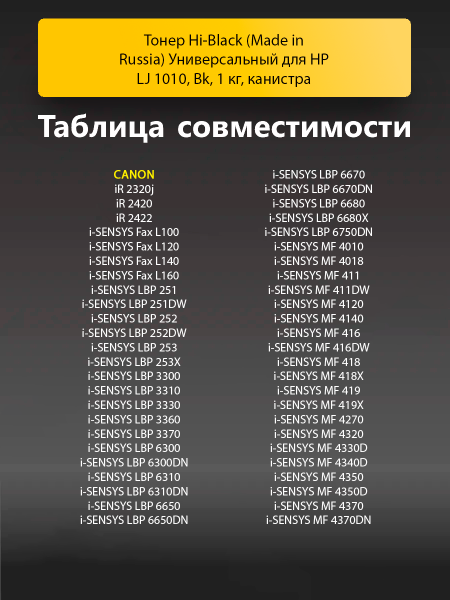 Тонер Hi-Black (Made in Russia) Универсальный для HP LJ 1010, Bk, 1 кг, канистра

Таблица совместимости

CANON
iR 2320j
iR 2420
iR 2422
i-SENSYS Fax L100
i-SENSYS Fax L120
i-SENSYS Fax L140
i-SENSYS Fax L160
i-SENSYS LBP 251
i-SENSYS LBP 251DW
i-SENSYS LBP 252
i-SENSYS LBP 252DW
i-SENSYS LBP 253
i-SENSYS LBP 253X
i-SENSYS LBP 3300
i-SENSYS LBP 3310
i-SENSYS LBP 3330
i-SENSYS LBP 3360
i-SENSYS LBP 3370
i-SENSYS LBP 6300
i-SENSYS LBP 6300DN
i-SENSYS LBP 6310
i-SENSYS LBP 6310DN
i-SENSYS LBP 6650
i-SENSYS LBP 6650DN

i-SENSYS LBP 6670
i-SENSYS LBP 6670DN
i-SENSYS LBP 6680
i-SENSYS LBP 6680X
i-SENSYS LBP 6750DN
i-SENSYS MF 4010
i-SENSYS MF 4018
i-SENSYS MF 411
i-SENSYS MF 411DW
i-SENSYS MF 4120
i-SENSYS MF 4140
i-SENSYS MF 416
i-SENSYS MF 416DW
i-SENSYS MF 418
i-SENSYS MF 418X
i-SENSYS MF 419
i-SENSYS MF 419X
i-SENSYS MF 4270
i-SENSYS MF 4320
i-SENSYS MF 4330D
i-SENSYS MF 4340D
i-SENSYS MF 4350
i-SENSYS MF 4350D
i-SENSYS MF 4370
i-SENSYS MF 4370DN